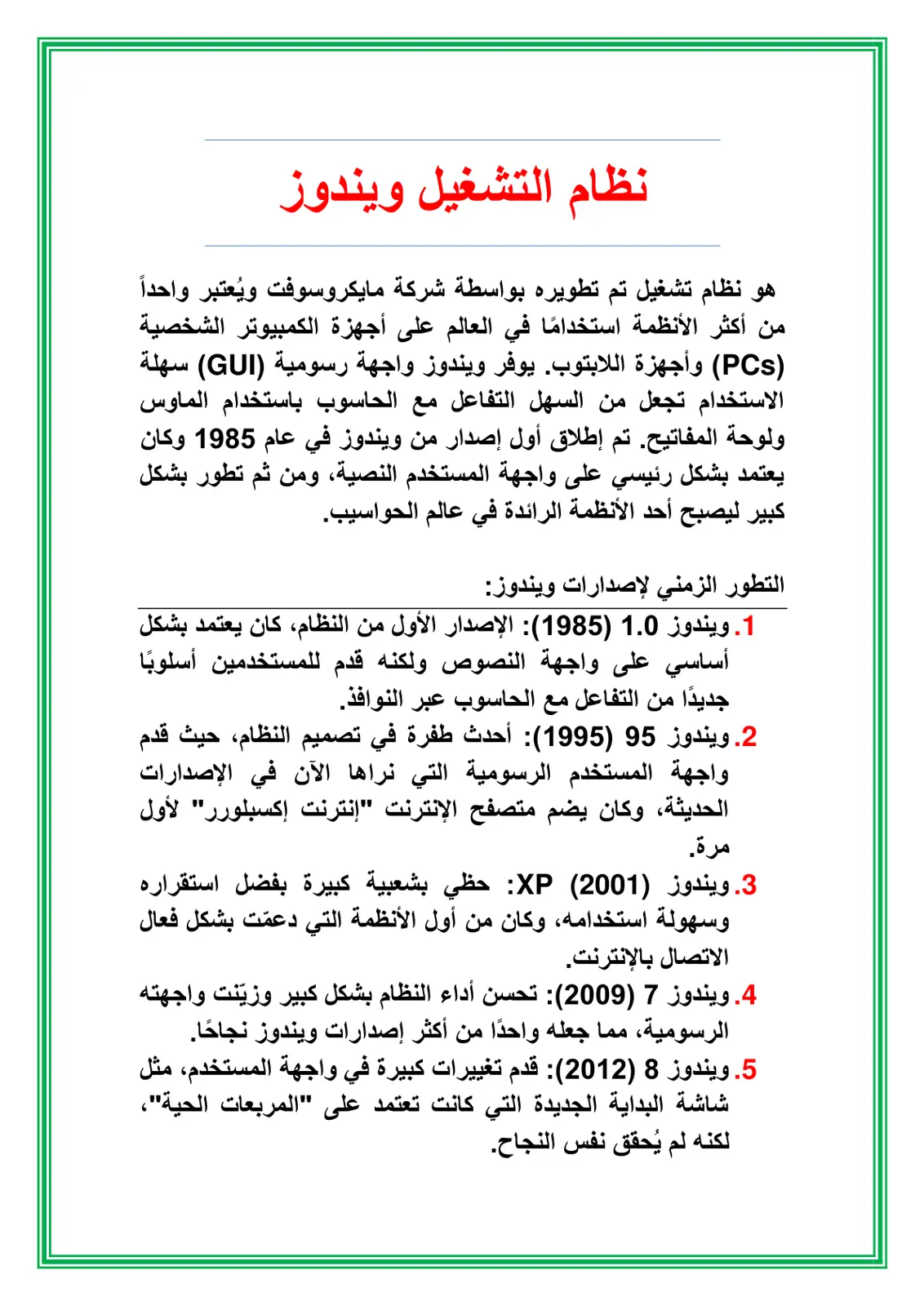 نظام التشغيل ويندوز

هو نظام تشغيل تم تطويره بواسطة شركة مايكروسوفت ويُعتبر واحداً من أكثر الأنظمة استخدامًا في العالم على أجهزة الكمبيوتر الشخصية (PCs) وأجهزة اللابتوب. يوفر ويندوز واجهة رسومية (GUI) سهلة الاستخدام تجعل من السهل التفاعل مع الحاسوب باستخدام الماوس ولوحة المفاتيح. تم إطلاق أول إصدار من ويندوز في عام 1985 وكان يعتمد بشكل رئيسي على واجهة المستخدم النصية، ومن ثم تطور بشكل كبير ليصبح أحد الأنظمة الرائدة في عالم الحواسيب.

التطور الزمني لإصدارات ويندوز:

1. ويندوز 1.0 (1985): الإصدار الأول من النظام، كان يعتمد بشكل أساسي على واجهة النصوص ولكنه قدم للمستخدمين أسلوبًا جديدًا من التفاعل مع الحاسوب عبر النوافذ.
2. ويندوز 95 (1995): أحدث طفرة في تصميم النظام، حيث قدم واجهة المستخدم الرسومية التي نراها الآن في الإصدارات الحديثة، وكان يضم متصفح الإنترنت "إنترنت إكسبلورر" لأول مرة.
3. ويندوز XP (2001): حظي بشعبية كبيرة بفضل استقراره وسهولة استخدامه، وكان من أول الأنظمة التي دعمّت بشكل فعال الاتصال بالإنترنت.
4. ويندوز 7 (2009): تحسن أداء النظام بشكل كبير وزيّنت واجهته الرسومية، مما جعله واحدًا من أكثر إصدارات ويندوز نجاحًا.
5. ويندوز 8 (2012): قدم تغييرات كبيرة في واجهة المستخدم، مثل شاشة البداية الجديدة التي كانت تعتمد على "المربعات الحية"، لكنه لم يُحقق نفس النجاح.